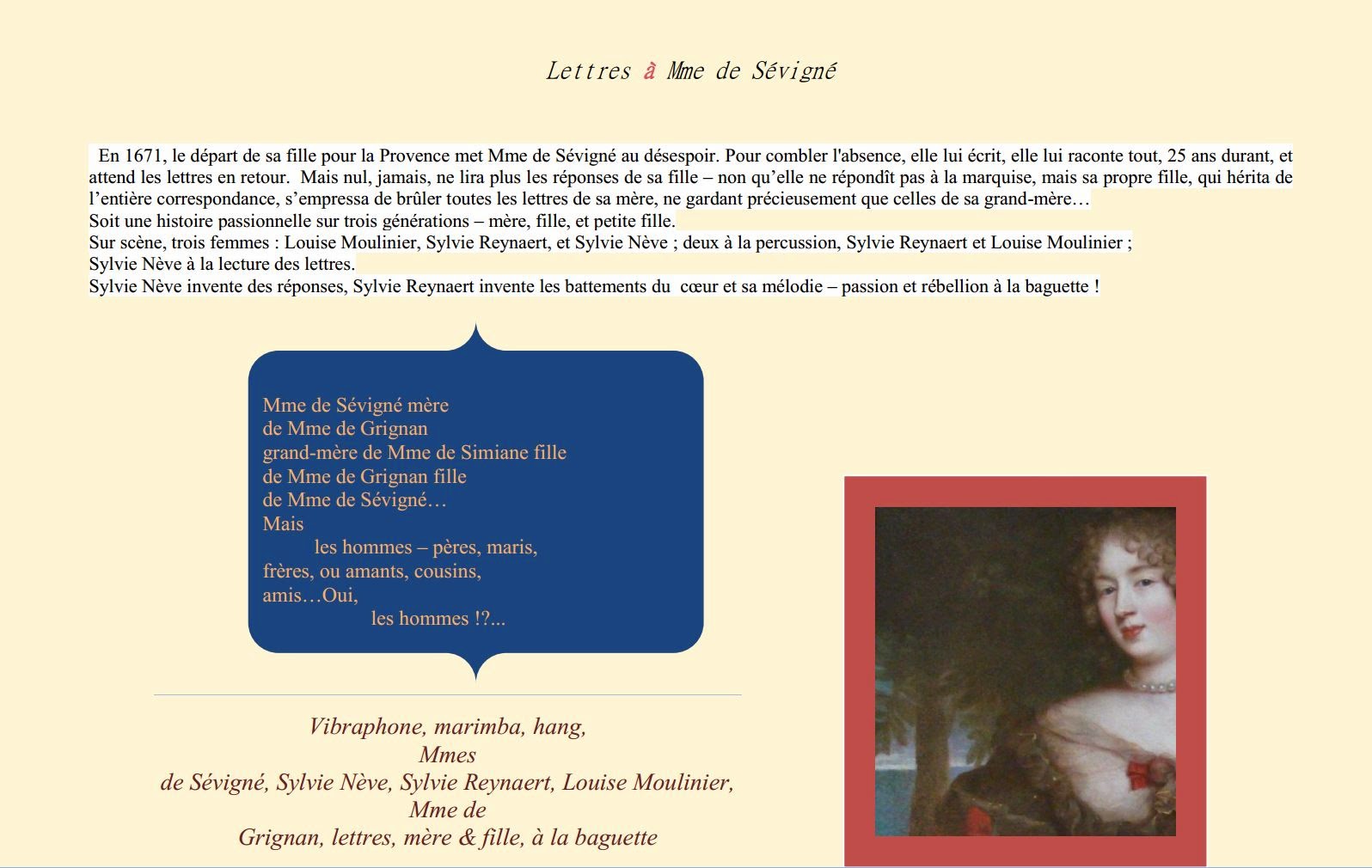 Lettres à Mme de Sévigné

En 1671, le départ de sa fille pour la Provence met Mme de Sévigné au désespoir. Pour combler l'absence, elle lui écrit, elle lui raconte tout, 25 ans durant, et attend les lettres en retour. Mais nul, jamais, ne lira plus les réponses de sa fille – non qu'elle ne répondît pas à la marquise, mais sa propre fille, qui hérita de l'entière correspondance, s'empressa de brûler toutes les lettres de sa mère, ne gardant précieusement que celles de sa grand-mère…
Soit une histoire passionnelle sur trois générations – mère, fille, et petite fille.
Sur scène, trois femmes : Louise Moulinier, Sylvie Reynaert, et Sylvie Nève ; deux à la percussion, Sylvie Reynaert et Louise Moulinier ;
Sylvie Nève à la lecture des lettres.
Sylvie Nève invente des réponses, Sylvie Reynaert invente les battements du cœur et sa mélodie – passion et rébellion à la baguette !

Mme de Sévigné mère
de Mme de Grignan
grand-mère de Mme de Simiane fille
de Mme de Grignan fille
de Mme de Sévigné…
Mais
les hommes – pères, maris,
frères, ou amants, cousins,
amis…Oui,
les hommes !?...

Vibraphone, marimba, hang,
Mmes
de Sévigné, Sylvie Nève, Sylvie Reynaert, Louise Moulinier,
Mme de
Grignan, lettres, mère & fille, à la baguette